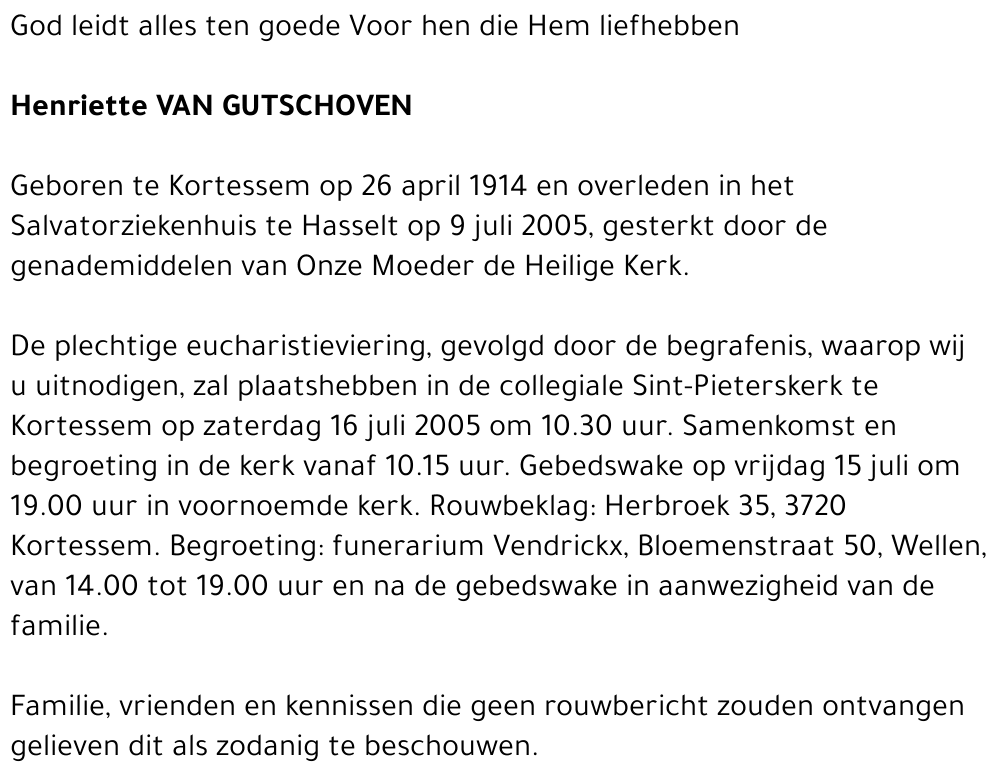 God leidt alles ten goede Voor hen die Hem liefhebben

Henriette VAN GUTSCHOVEN

Geboren te Kortessem op 26 april 1914 en overleden in het Salvatorziekenhuis te Hasselt op 9 juli 2005, gesterkt door de genademiddelen van Onze Moeder de Heilige Kerk.

De plechtige eucharistieviering, gevolgd door de begrafenis, waarop wij u uitnodigen, zal plaatshebben in de collegiale Sint-Pieterskerk te Kortessem op zaterdag 16 juli 2005 om 10.30 uur. Samenkomst en begroeting in de kerk vanaf 10.15 uur. Gebedswake op vrijdag 15 juli om 19.00 uur in voornoemde kerk. Rouwbeklag: Herbroek 35, 3720 Kortessem. Begroeting: funerarium Vendrickx, Bloemenstraat 50, Wellen, van 14.00 tot 19.00 uur en na de gebedswake in aanwezigheid van de familie.

Familie, vrienden en kennissen die geen rouwbericht zouden ontvangen gelieven dit als zodanig te beschouwen.